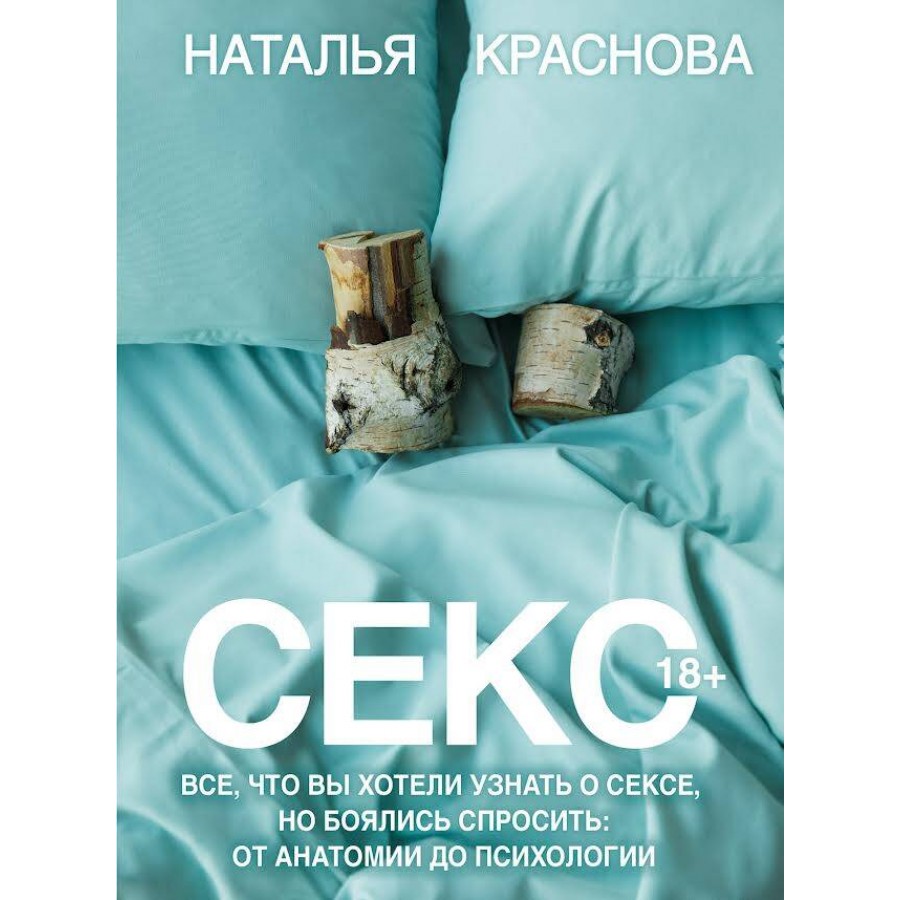 НАТАЛЬЯ КРАСНОВА

СЕКС

18+

ВСЕ, ЧТО ВЫ ХОТЕЛИ УЗНАТЬ О СЕКСЕ, НО БОЯЛИСЬ СПРОСИТЬ: ОТ АНАТОМИИ ДО ПСИХОЛОГИИ